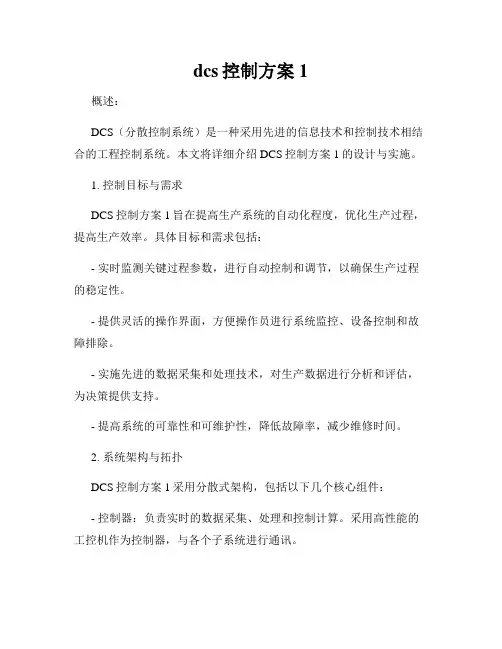 dcs 控制方案 1

概述：

DCS（分散控制系统）是一种采用先进的信息技术和控制技术相结合的工程控制系统。本文将详细介绍 DCS 控制方案 1 的设计与实施。

1. 控制目标与需求

DCS 控制方案 1 旨在提高生产系统的自动化程度，优化生产过程，提高生产效率。具体目标和需求包括：

- 实时监测关键过程参数，进行自动控制和调节，以确保生产过程的稳定性。

- 提供灵活的操作界面，方便操作员进行系统监控、设备控制和故障排除。

- 实施先进的数据采集和处理技术，对生产数据进行分析和评估，为决策提供支持。

- 提高系统的可靠性和可维护性，降低故障率，减少维修时间。

2. 系统架构与拓扑

DCS 控制方案 1 采用分散式架构，包括以下几个核心组件：

- 控制器：负责实时的数据采集、处理和控制计算。采用高性能的工控机作为控制器，与各个子系统进行通讯。